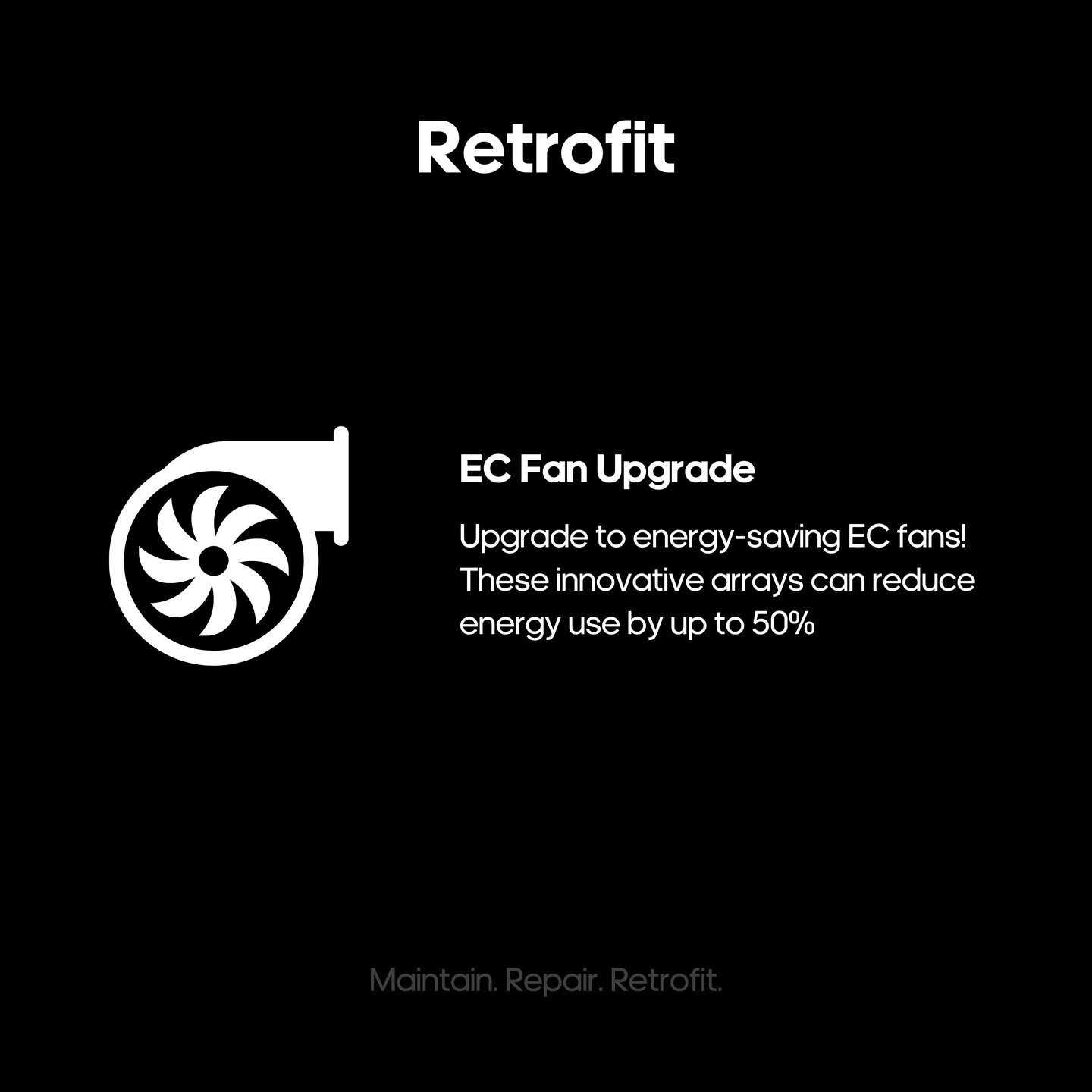 Retrofit

EC Fan Upgrade

Upgrade to energy-saving EC fans! These innovative arrays can reduce energy use by up to 50%

Maintain. Repair. Retrofit.